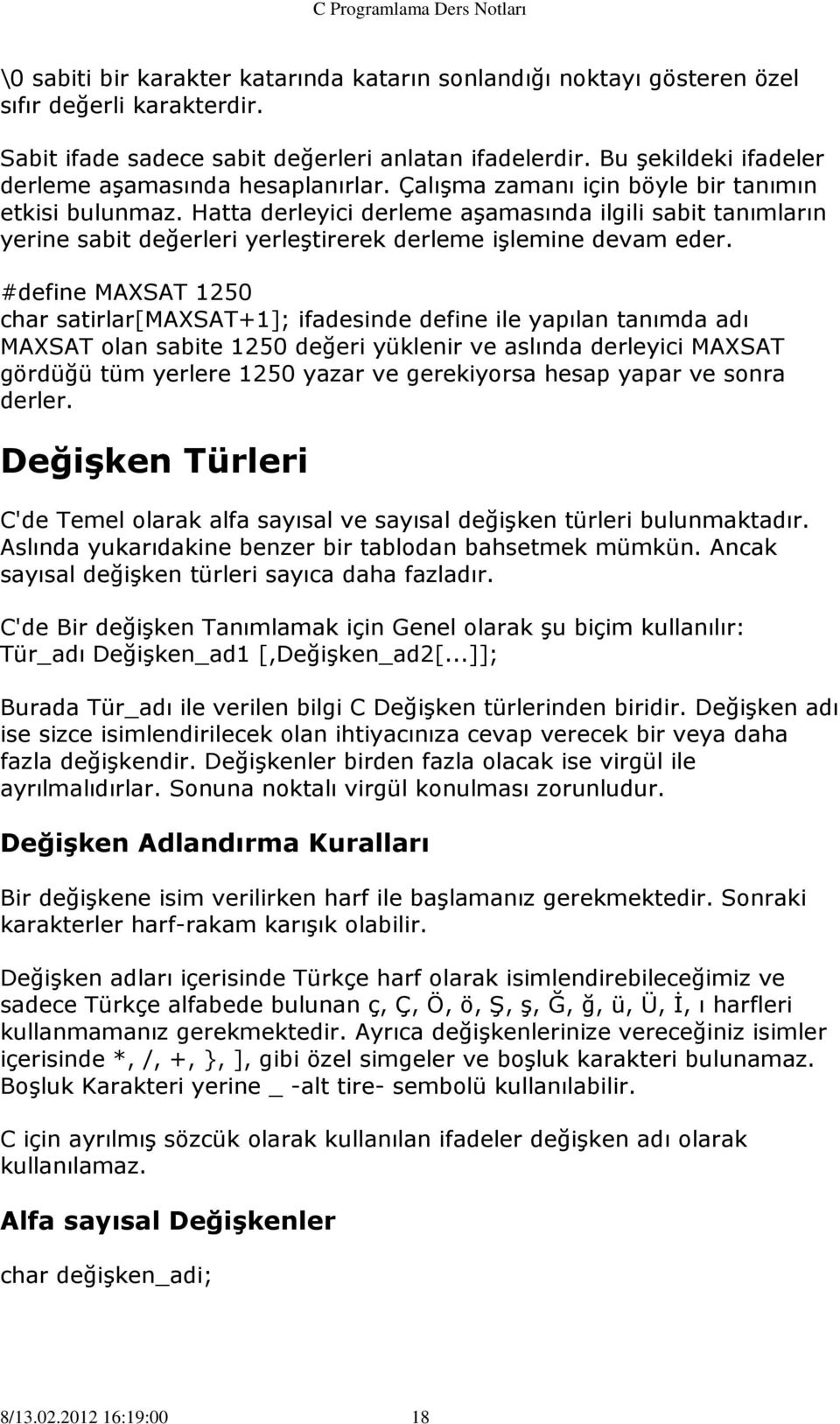 C Programlama Ders Notları

\0 sabiti bir karakter katarında katarın sonlandığı noktayı gösteren özel sıfır değerli karakterdir.

Sabit ifade sadece sabit değerleri anlatan ifadelerdir. Bu şekildeki ifadeler derleme aşamasında hesaplanırlar. Çalışma zamanı için böyle bir tanımın etkisi bulunmaz. Hatta derleyici derleme aşamasında ilgili sabit tanımların yerine sabit değerleri yerleştirerek derleme işlemine devam eder.

#define MAXSAT 1250
char satirlar[MAXSAT+1]; ifadesinde define ile yapılan tanımda adı MAXSAT olan sabite 1250 değeri yüklenir ve aslında derleyici MAXSAT gördüğü tüm yerlere 1250 yazar ve gerekiyorsa hesap yapar ve sonra derler.

Değişken Türleri

C'de Temel olarak alfa sayısal ve sayısal değişken türleri bulunmaktadır. Aslında yukarıdakine benzer bir tablodan bahsetmek mümkün. Ancak sayısal değişken türleri sayıca daha fazladır.

C'de Bir değişken Tanımlamak için Genel olarak şu biçim kullanılır:
Tür_adı Değişken_ad1 [,Değişken_ad2[...]];

Burada Tür_adı ile verilen bilgi C Değişken türlerinden biridir. Değişken adı ise sizce isimlendirilecek olan ihtiyacınıza cevap verecek bir veya daha fazla değişkendir. Değişkenler birden fazla olacak ise virgül ile ayrılmalıdırlar. Sonuna noktalı virgül konulması zorunludur.

Değişken Adlandırma Kuralları

Bir değişkene isim verilirken harf ile başlamanız gerekmektedir. Sonraki karakterler harf-rakam karışık olabilir.

Değişken adları içerisinde Türkçe harf olarak isimlendirebileceğimiz ve sadece Türkçe alfabede bulunan ç, Ç, Ö, ö, Ş, ş, Ğ, ğ, ü, Ü, İ, ı harfleri kullanmamanız gerekmektedir. Ayrıca değişkenlerinize vereceğiniz isimler içerisinde *, /, +, }, ], gibi özel simgeler ve boşluk karakteri bulunamaz. Boşluk Karakteri yerine _ -alt tire- sembolü kullanılabilir.

C için ayrılmış sözcük olarak kullanılan ifadeler değişken adı olarak kullanılamaz.

Alfa sayısal Değişkenler

char değişken_adi;

8/13.02.2012 16:19:00 18